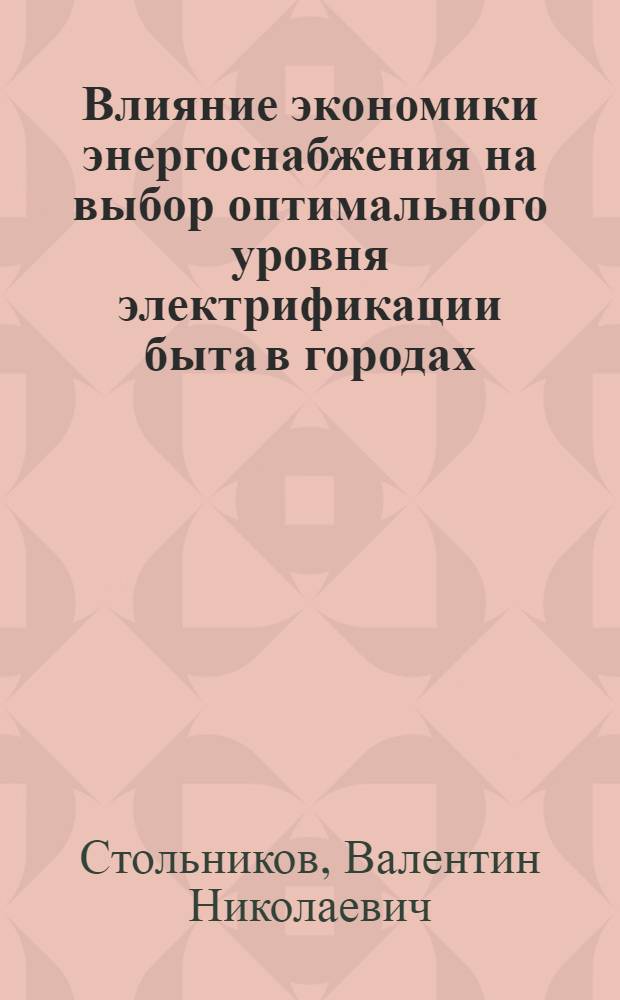 Влияние экономики энергоснабжения на выбор оптимального уровня электрификации быта в городах

Стольников, Валентин Николаевич